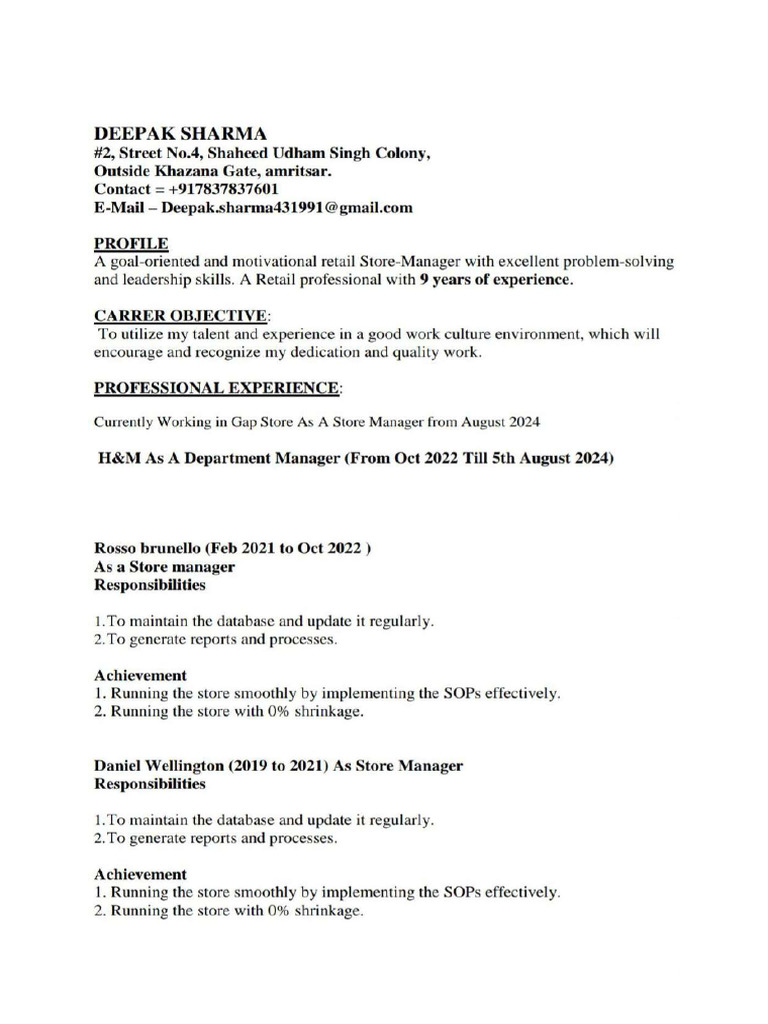 DEEPAK SHARMA
#2, Street No.4, Shaheed Udham Singh Colony,
Outside Khazana Gate, amritsar.
Contact = +917837837601
E-Mail – Deepak.sharma431991@gmail.com

PROFILE
A goal-oriented and motivational retail Store-Manager with excellent problem-solving and leadership skills. A Retail professional with 9 years of experience.

CARRER OBJECTIVE:
To utilize my talent and experience in a good work culture environment, which will encourage and recognize my dedication and quality work.

PROFESSIONAL EXPERIENCE:

Currently Working in Gap Store As A Store Manager from August 2024

H&M As A Department Manager (From Oct 2022 Till 5th August 2024)

Rosso brunello (Feb 2021 to Oct 2022 )
As a Store manager
Responsibilities

1.To maintain the database and update it regularly.
2.To generate reports and processes.

Achievement
1. Running the store smoothly by implementing the SOPs effectively.
2. Running the store with 0% shrinkage.

Daniel Wellington (2019 to 2021) As Store Manager
Responsibilities

1.To maintain the database and update it regularly.
2.To generate reports and processes.

Achievement
1. Running the store smoothly by implementing the SOPs effectively.
2. Running the store with 0% shrinkage.